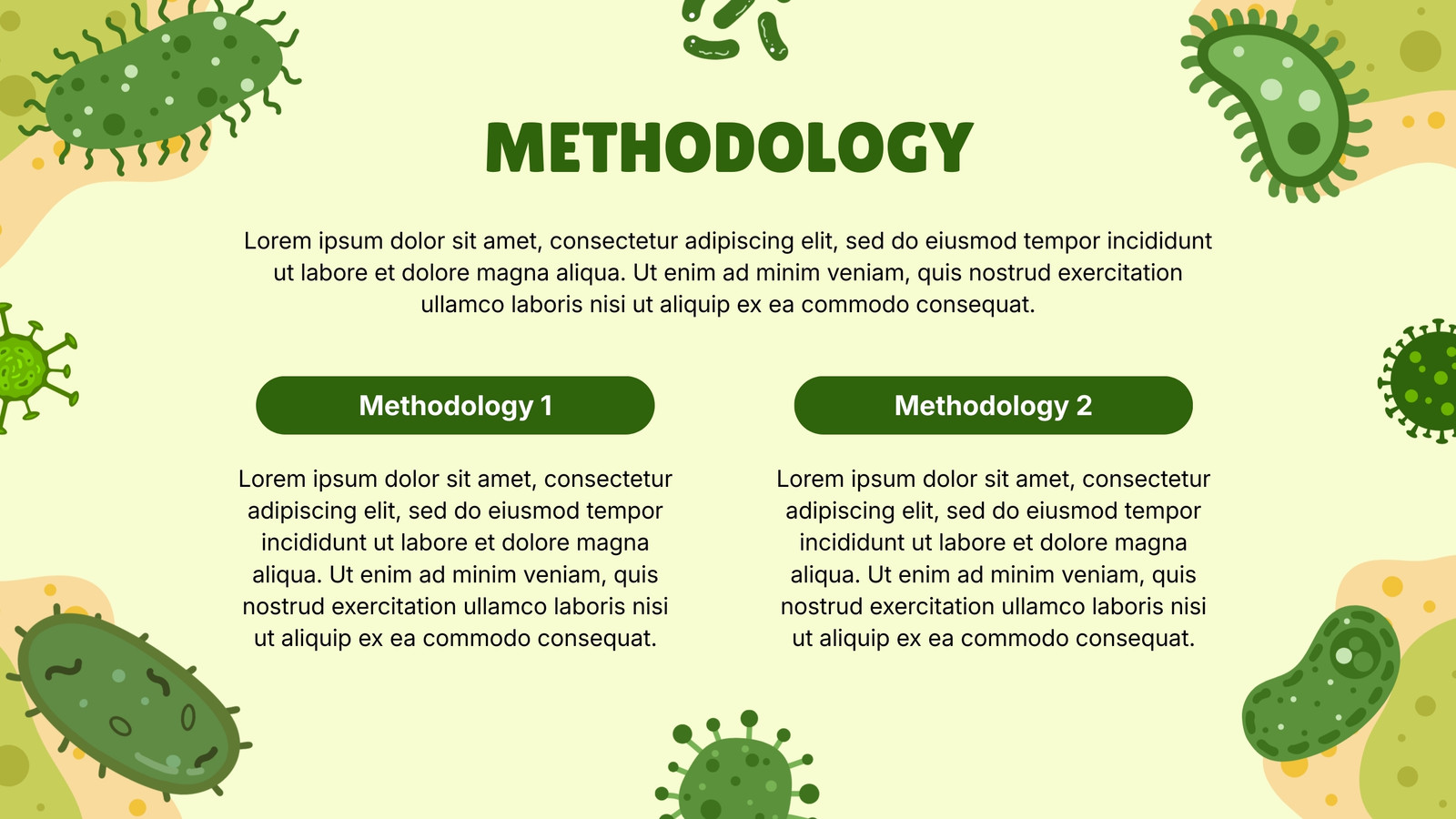 METHODOLOGY

Lorem ipsum dolor sit amet, consectetur adipiscing elit, sed do eiusmod tempor incididunt ut labore et dolore magna aliqua. Ut enim ad minim veniam, quis nostrud exercitation ullamco laboris nisi ut aliquip ex ea commodo consequat.

Methodology 1

Lorem ipsum dolor sit amet, consectetur adipiscing elit, sed do eiusmod tempor incididunt ut labore et dolore magna aliqua. Ut enim ad minim veniam, quis nostrud exercitation ullamco laboris nisi ut aliquip ex ea commodo consequat.

Methodology 2

Lorem ipsum dolor sit amet, consectetur adipiscing elit, sed do eiusmod tempor incididunt ut labore et dolore magna aliqua. Ut enim ad minim veniam, quis nostrud exercitation ullamco laboris nisi ut aliquip ex ea commodo consequat.